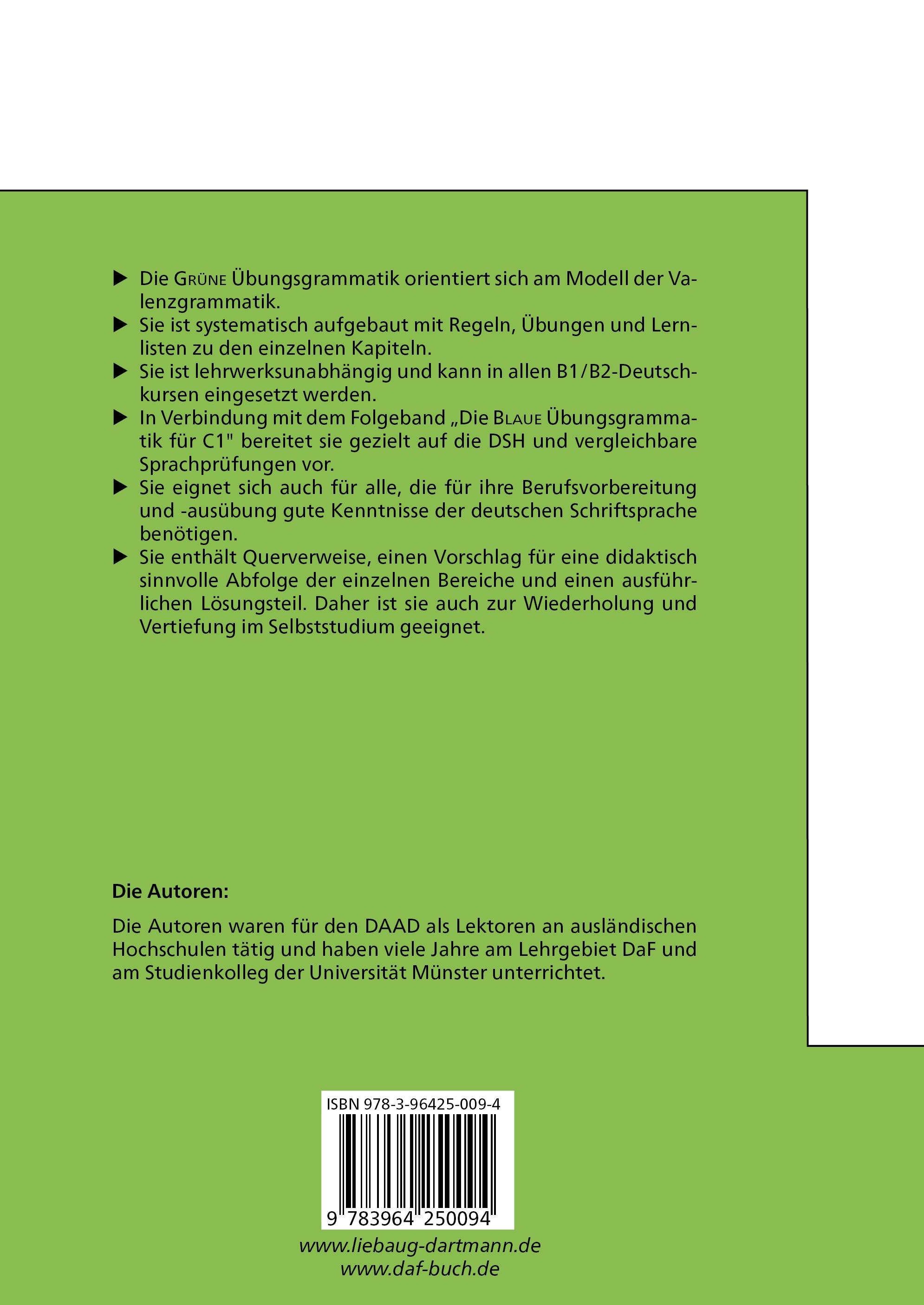 ▶ Die GRÜNE Übungsgrammatik orientiert sich am Modell der Valenzgrammatik.

▶ Sie ist systematisch aufgebaut mit Regeln, Übungen und Lernlisten zu den einzelnen Kapiteln.

▶ Sie ist lehrwerksunabhängig und kann in allen B1/B2-Deutschkursen eingesetzt werden.

▶ In Verbindung mit dem Folgeband „Die BLAUE Übungsgrammatik für C1" bereitet sie gezielt auf die DSH und vergleichbare Sprachprüfungen vor.

▶ Sie eignet sich auch für alle, die für ihre Berufsvorbereitung und -ausübung gute Kenntnisse der deutschen Schriftsprache benötigen.

▶ Sie enthält Querverweise, einen Vorschlag für eine didaktisch sinnvolle Abfolge der einzelnen Bereiche und einen ausführlichen Lösungsteil. Daher ist sie auch zur Wiederholung und Vertiefung im Selbststudium geeignet.

Die Autoren:

Die Autoren waren für den DAAD als Lektoren an ausländischen Hochschulen tätig und haben viele Jahre am Lehrgebiet DaF und am Studienkolleg der Universität Münster unterrichtet.

ISBN 978-3-96425-009-4

9 783964 250094

www.liebaug-dartmann.de
www.daf-buch.de